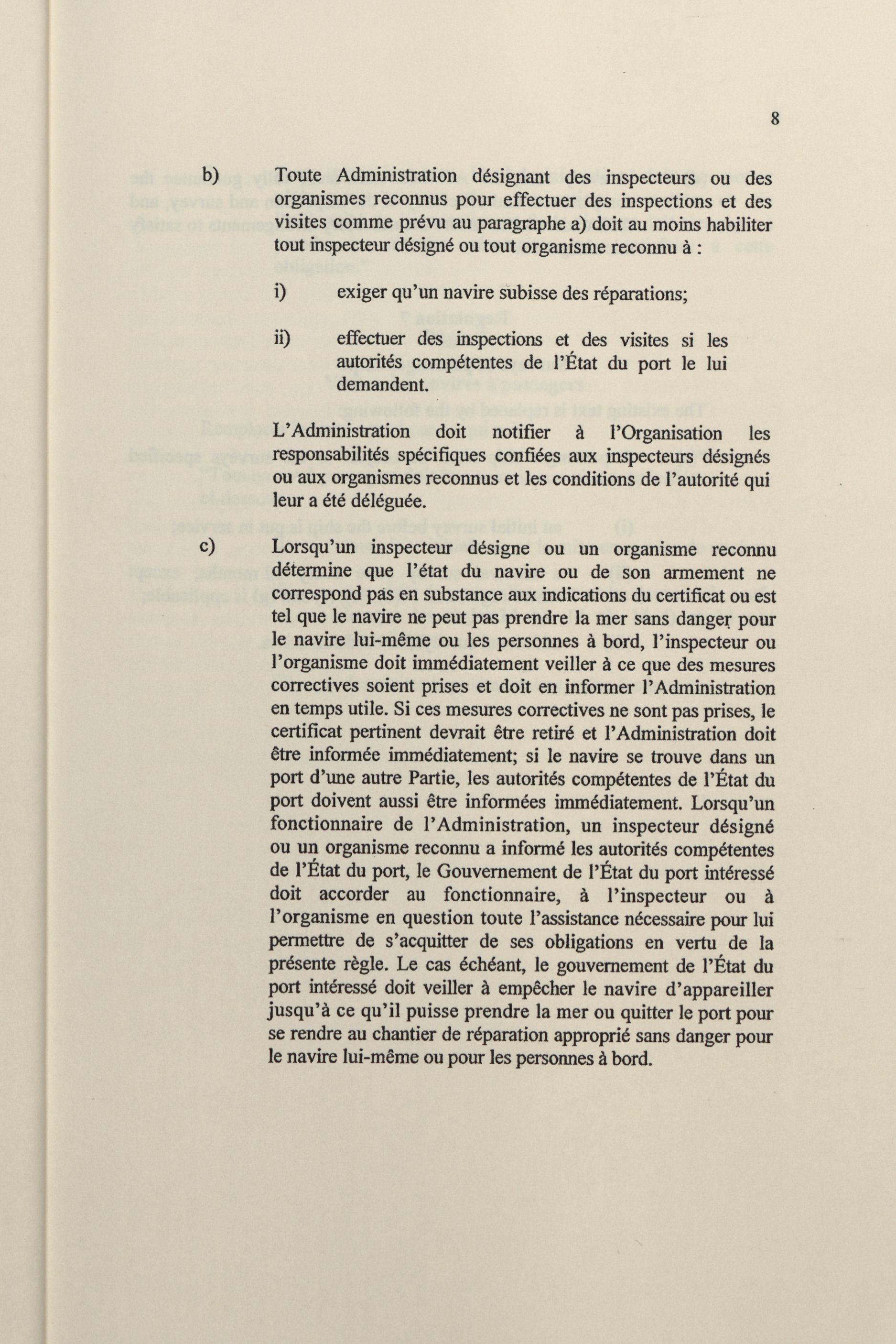 8

b) Toute Administration désignant des inspecteurs ou des organismes reconnus pour effectuer des inspections et des visites comme prévu au paragraphe a) doit au moins habiliter tout inspecteur désigné ou tout organisme reconnu à :

i) exiger qu'un navire subisse des réparations;

ii) effectuer des inspections et des visites si les autorités compétentes de l'État du port le lui demandent.

L'Administration doit notifier à l'Organisation les responsabilités spécifiques confiées aux inspecteurs désignés ou aux organismes reconnus et les conditions de l'autorité qui leur a été déléguée.

c) Lorsqu'un inspecteur désigne ou un organisme reconnu détermine que l'état du navire ou de son armement ne correspond pas en substance aux indications du certificat ou est tel que le navire ne peut pas prendre la mer sans danger pour le navire lui-même ou les personnes à bord, l'inspecteur ou l'organisme doit immédiatement veiller à ce que des mesures correctives soient prises et doit en informer l'Administration en temps utile. Si ces mesures correctives ne sont pas prises, le certificat pertinent devrait être retiré et l'Administration doit être informée immédiatement; si le navire se trouve dans un port d'une autre Partie, les autorités compétentes de l'État du port doivent aussi être informées immédiatement. Lorsqu'un fonctionnaire de l'Administration, un inspecteur désigné ou un organisme reconnu a informé les autorités compétentes de l'État du port, le Gouvernement de l'État du port intéressé doit accorder au fonctionnaire, à l'inspecteur ou à l'organisme en question toute l'assistance nécessaire pour lui permettre de s'acquitter de ses obligations en vertu de la présente règle. Le cas échéant, le gouvernement de l'État du port intéressé doit veiller à empêcher le navire d'appareiller jusqu'à ce qu'il puisse prendre la mer ou quitter le port pour se rendre au chantier de réparation approprié sans danger pour le navire lui-même ou pour les personnes à bord.